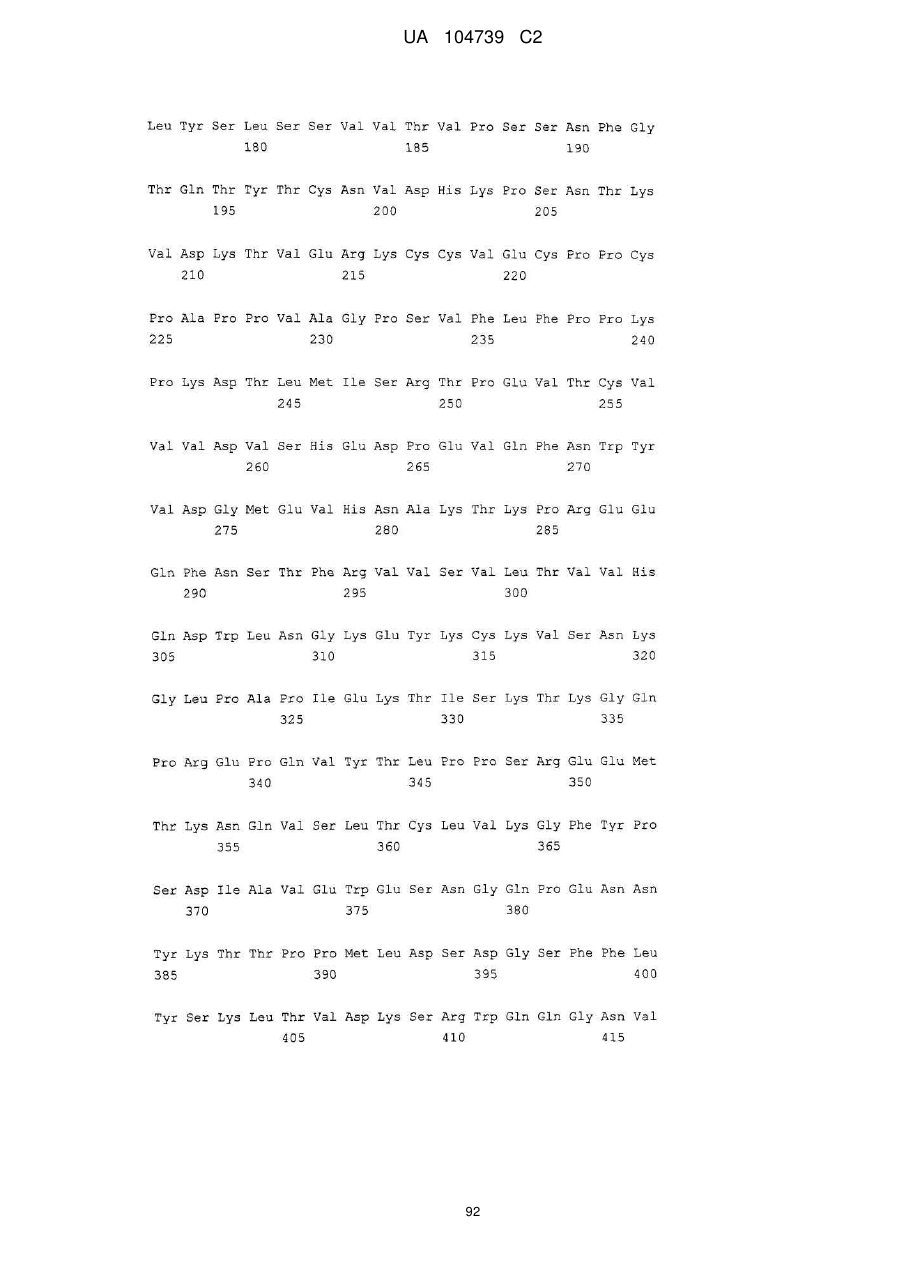 UA 104739 C2

Leu Tyr Ser Leu Ser Ser Val Val Thr Val Pro Ser Ser Asn Phe Gly
180 185 190

Thr Gln Thr Tyr Thr Cys Asn Val Asp His Lys Pro Ser Asn Thr Lys
195 200 205

Val Asp Lys Thr Val Glu Arg Lys Cys Cys Val Glu Cys Pro Pro Cys
210 215 220

Pro Ala Pro Pro Val Ala Gly Pro Ser Val Phe Leu Phe Pro Pro Lys
225 230 235 240

Pro Lys Asp Thr Leu Met Ile Ser Arg Thr Pro Glu Val Thr Cys Val
245 250 255

Val Val Asp Val Ser His Glu Asp Pro Glu Val Gln Phe Asn Trp Tyr
260 265 270

Val Asp Gly Met Glu Val His Asn Ala Lys Thr Lys Pro Arg Glu Glu
275 280 285

Gln Phe Asn Ser Thr Phe Arg Val Val Ser Val Leu Thr Val Val His
290 295 300

Gln Asp Trp Leu Asn Gly Lys Glu Tyr Lys Cys Lys Val Ser Asn Lys
305 310 315 320

Gly Leu Pro Ala Pro Ile Glu Lys Thr Ile Ser Lys Thr Lys Gly Gln
325 330 335

Pro Arg Glu Pro Gln Val Tyr Thr Leu Pro Pro Ser Arg Glu Glu Met
340 345 350

Thr Lys Asn Gln Val Ser Leu Thr Cys Leu Val Lys Gly Phe Tyr Pro
355 360 365

Ser Asp Ile Ala Val Glu Trp Glu Ser Asn Gly Gln Pro Glu Asn Asn
370 375 380

Tyr Lys Thr Thr Pro Pro Met Leu Asp Ser Asp Gly Ser Phe Phe Leu
385 390 395 400

Tyr Ser Lys Leu Thr Val Asp Lys Ser Arg Trp Gln Gln Gly Asn Val
405 410 415

92